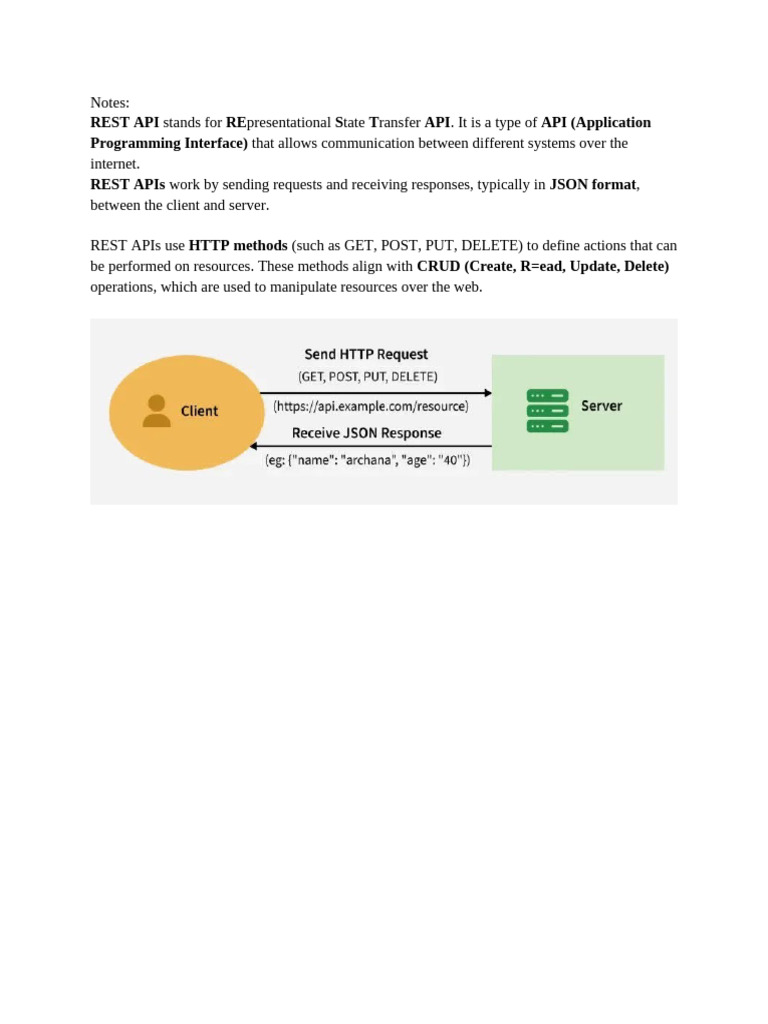 Notes:
REST API stands for REpresentational State Transfer API. It is a type of API (Application Programming Interface) that allows communication between different systems over the internet.
REST APIs work by sending requests and receiving responses, typically in JSON format, between the client and server.

REST APIs use HTTP methods (such as GET, POST, PUT, DELETE) to define actions that can be performed on resources. These methods align with CRUD (Create, R=ead, Update, Delete) operations, which are used to manipulate resources over the web.

Client

Send HTTP Request
(GET, POST, PUT, DELETE)
(https://api.example.com/resource)
Receive JSON Response
(eg: {"name": "archana", "age": "40"})

Server